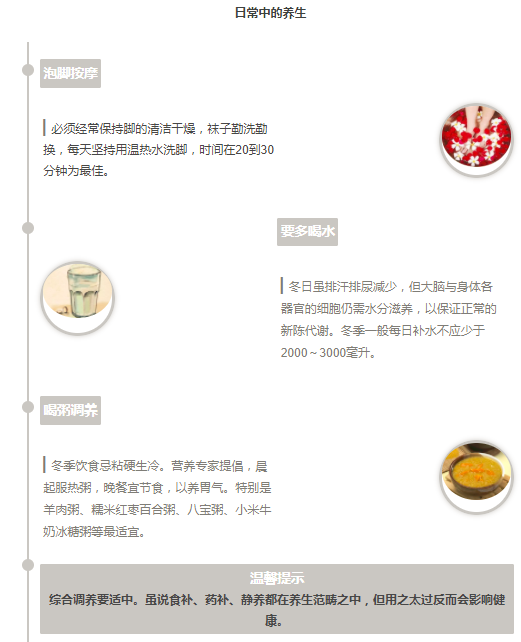 日常中的养生

泡脚按摩

必须经常保持脚的清洁干燥，袜子勤洗勤换，每天坚持用温热水洗脚，时间在20到30分钟为最佳。

要多喝水

冬日虽排汗排尿减少，但大脑与身体各器官的细胞仍需水分滋养，以保证正常的新陈代谢。冬季一般每日补水不应少于2000～3000毫升。

喝粥调养

冬季饮食忌粘硬生冷。营养专家提倡，晨起服热粥，晚餐宜节食，以养胃气。特别是羊肉粥、糯米红枣百合粥、八宝粥、小米牛奶冰糖粥等最适宜。

温馨提示
综合调养要适中。虽说食补、药补、静养都在养生范畴之中，但用之太过反而会影响健康。